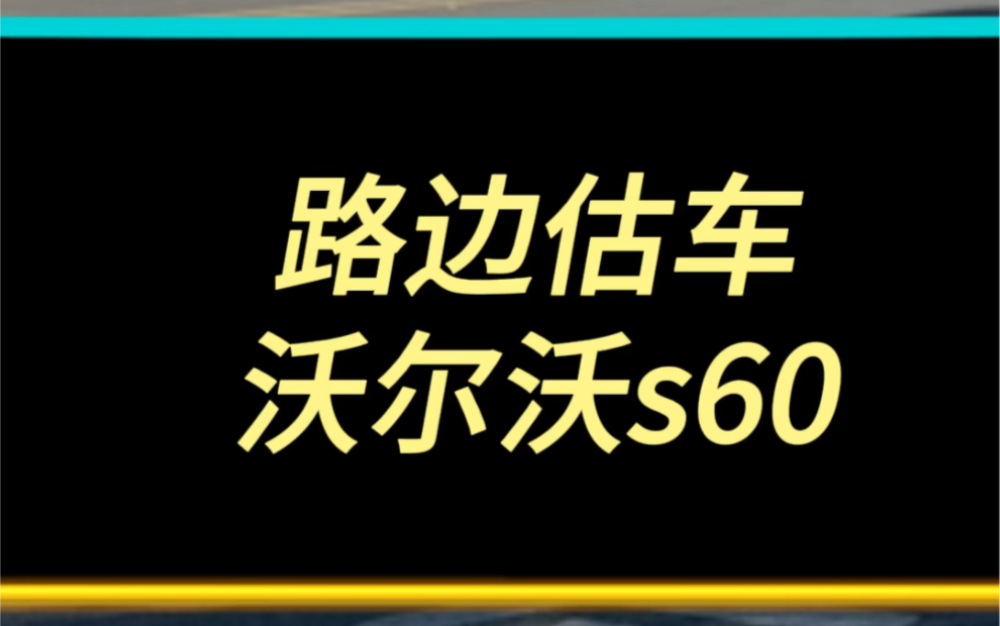 路边估车
沃尔沃s60